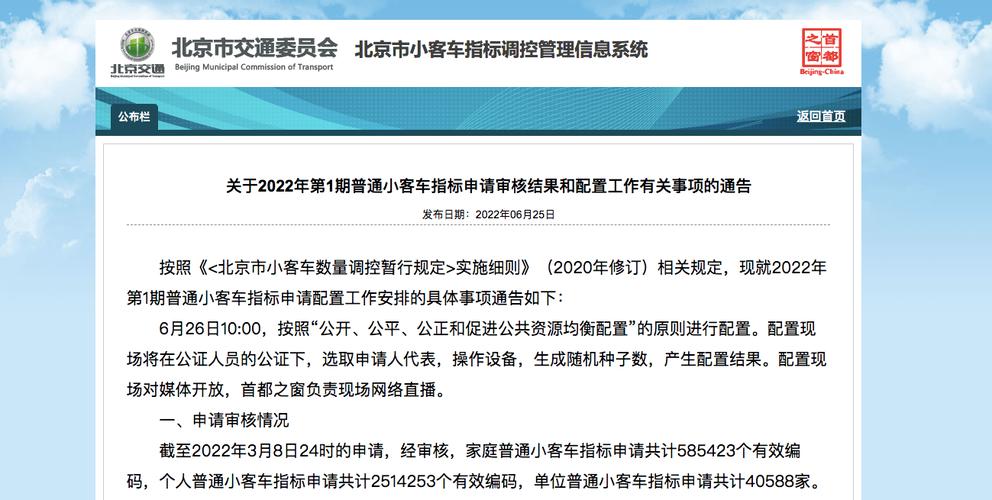 北京交通
北京市交通委员会
Beijing Municipal Commission of Transport
北京市小客车指标调控管理信息系统
首都之窗
Beijing-China

公布栏
返回首页

关于2022年第1期普通小客车指标申请审核结果和配置工作有关事项的通告

发布日期：2022年06月25日

按照《<北京市小客车数量调控暂行规定>实施细则》（2020年修订）相关规定，现就2022年第1期普通小客车指标申请配置工作安排的具体事项通告如下：

6月26日10:00，按照“公开、公平、公正和促进公共资源均衡配置”的原则进行配置。配置现场将在公证人员的公证下，选取申请人代表，操作设备，生成随机种子数，产生配置结果。配置现场对媒体开放，首都之窗负责现场网络直播。

一、申请审核情况

截至2022年3月8日24时的申请，经审核，家庭普通小客车指标申请共计585423个有效编码，个人普通小客车指标申请共计2514253个有效编码，单位普通小客车指标申请共计40588家。